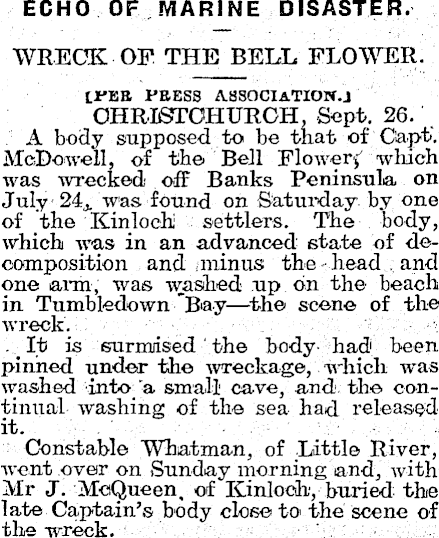 ECHO OF MARINE DISASTER.

WRECK OF THE BELL FLOWER.

[PER PRESS ASSOCIATION.]

CHRISTCHURCH, Sept. 26.

A body supposed to be that of Capt. McDowell, of the Bell Flower, which was wrecked off Banks Peninsula on July 24, was found on Saturday by one of the Kinloch settlers. The body, which was in an advanced state of decomposition and minus the head and one arm, was washed up on the beach in Tumbledown Bay—the scene of the wreck.

It is surmised the body had been pinned under the wreckage, which was washed into a small cave, and the continual washing of the sea had released it.

Constable Whatman, of Little River, went over on Sunday morning and, with Mr J. McQueen, of Kinloch, buried the late Captain's body close to the scene of the wreck.